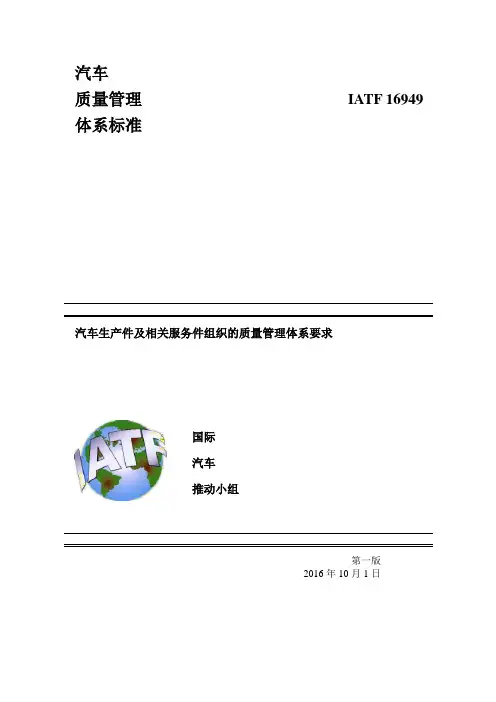 汽车
质量管理
体系标准

IATF 16949

汽车生产件及相关服务件组织的质量管理体系要求

IATF

国际
汽车
推动小组

第一版
2016 年 10 月 1 日